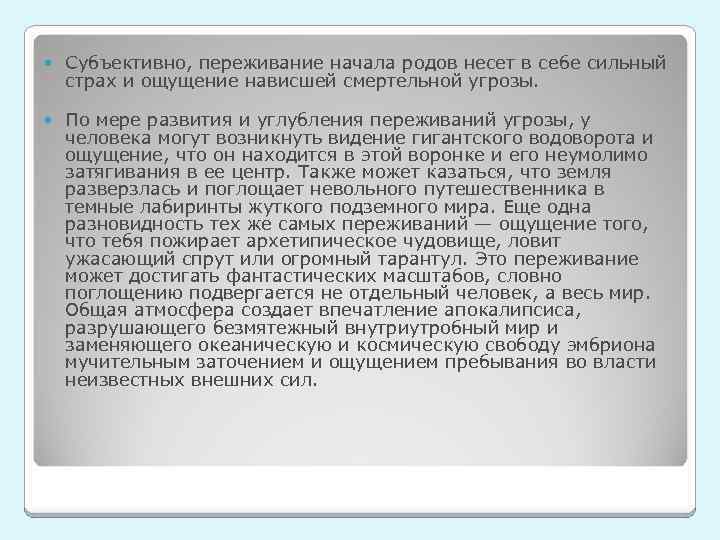 Субъективно, переживание начала родов несет в себе сильный страх и ощущение нависшей смертельной угрозы.

По мере развития и углубления переживаний угрозы, у человека могут возникнуть видение гигантского водоворота и ощущение, что он находится в этой воронке и его неумолимо затягивания в ее центр. Также может казаться, что земля разверзлась и поглощает невольного путешественника в темные лабиринты жуткого подземного мира. Еще одна разновидность тех же самых переживаний — ощущение того, что тебя пожирает архетипическое чудовище, ловит ужасающий спрут или огромный тарантул. Это переживание может достигать фантастических масштабов, словно поглощению подвергается не отдельный человек, а весь мир. Общая атмосфера создает впечатление апокалипсиса, разрушающего безмятежный внутриутробный мир и заменяющего океаническую и космическую свободу эмбриона мучительным заточением и ощущением пребывания во власти неизвестных внешних сил.